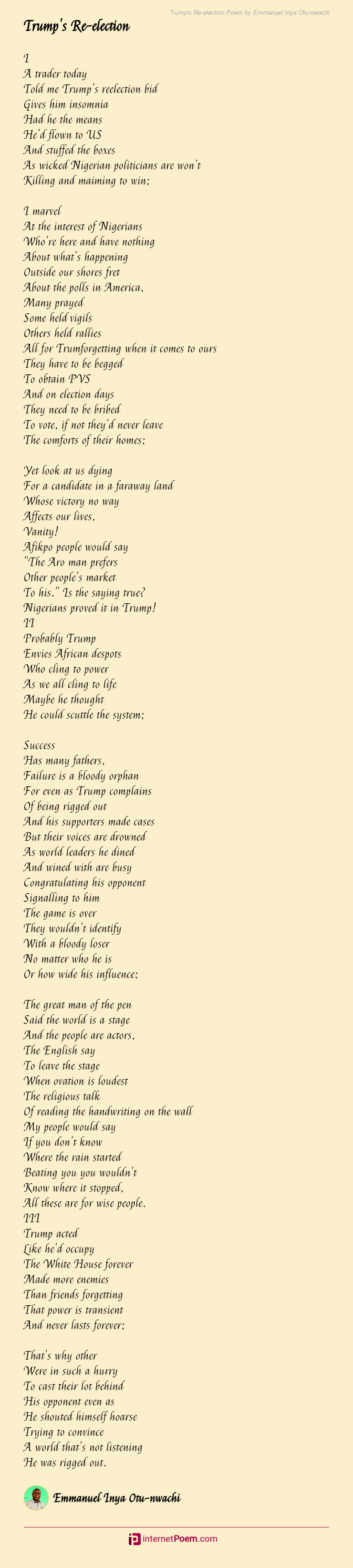 Trump's Re-election Poem by Emmanuel Inya Otu-nwachi

Trump's Re-election

I
A trader today
Told me Trump's reelection bid
Gives him insomnia
Had he the means
He'd flown to US
And stuffed the boxes
As wicked Nigerian politicians are won't
Killing and maiming to win;

I marvel
At the interest of Nigerians
Who're here and have nothing
About what's happening
Outside our shores fret
About the polls in America,
Many prayed
Some held vigils
Others held rallies
All for Trumforgetting when it comes to ours
They have to be begged
To obtain PVS
And on election days
They need to be bribed
To vote, if not they'd never leave
The comforts of their homes;

Yet look at us dying
For a candidate in a faraway land
Whose victory no way
Affects our lives,
Vanity!
Afikpo people would say
"The Aro man prefers
Other people's market
To his." Is the saying true?
Nigerians proved it in Trump!
II
Probably Trump
Envies African despots
Who cling to power
As we all cling to life
Maybe he thought
He could scuttle the system;

Success
Has many fathers,
Failure is a bloody orphan
For even as Trump complains
Of being rigged out
And his supporters made cases
But their voices are drowned
As world leaders he dined
And wined with are busy
Congratulating his opponent
Signalling to him
The game is over
They wouldn't identify
With a bloody loser
No matter who he is
Or how wide his influence;

The great man of the pen
Said the world is a stage
And the people are actors,
The English say
To leave the stage
When ovation is loudest
The religious talk
Of reading the handwriting on the wall
My people would say
If you don't know
Where the rain started
Beating you you wouldn't
Know where it stopped,
All these are for wise people.
III
Trump acted
Like he'd occupy
The White House forever
Made more enemies
Than friends forgetting
That power is transient
And never lasts forever;

That's why other
Were in such a hurry
To cast their lot behind
His opponent even as
He shouted himself hoarse
Trying to convince
A world that's not listening
He was rigged out.

Emmanuel Inya Otu-nwachi

internetPoem.com